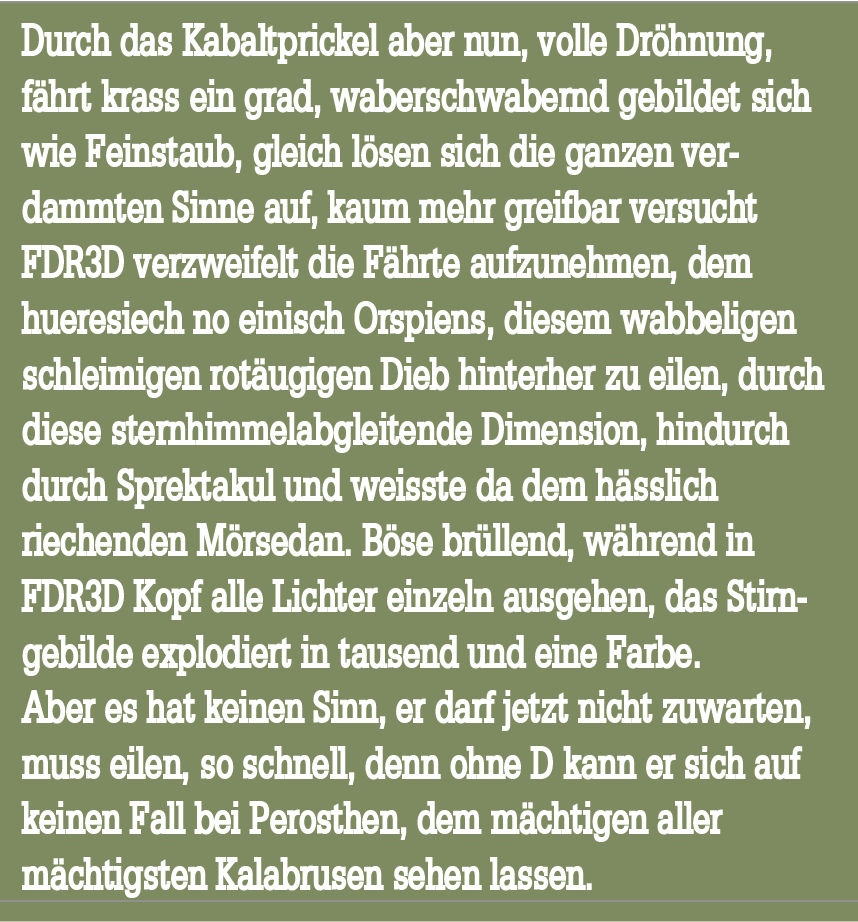 Durch das Kabaltprickel aber nun, volle Dröhnung, fährt krass ein grad, waberschwabernd gebildet sich wie Feinstaub, gleich lösen sich die ganzen verdammten Sinne auf, kaum mehr greifbar versucht FDR3D verzweifelt die Fährte aufzunehmen, dem hueresiech no einisch Orspiens, diesem wabbeligen schleimigen rotäugigen Dieb hinterher zu eilen, durch diese sternhimmelabgleitende Dimension, hindurch durch Sprektakul und weisste da dem hässlich riechenden Mörsedan. Böse brüllend, während in FDR3D Kopf alle Lichter einzeln ausgehen, das Stirngebilde explodiert in tausend und eine Farbe.
Aber es hat keinen Sinn, er darf jetzt nicht zuwarten, muss eilen, so schnell, denn ohne D kann er sich auf keinen Fall bei Perosthen, dem mächtigen aller mächtigsten Kalabrusen sehen lassen.